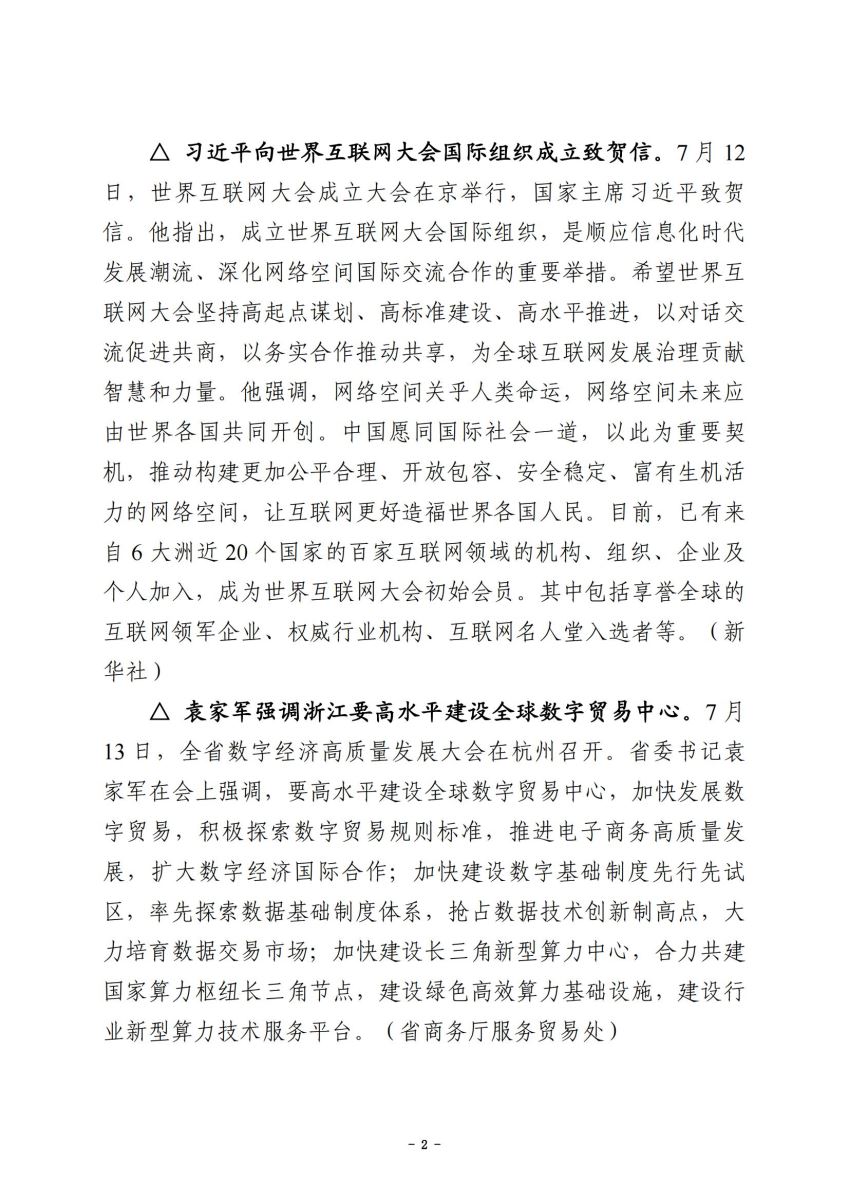 △ 习近平向世界互联网大会国际组织成立致贺信。7月12日，世界互联网大会成立大会在京举行，国家主席习近平致贺信。他指出，成立世界互联网大会国际组织，是顺应信息化时代发展潮流、深化网络空间国际交流合作的重要举措。希望世界互联网大会坚持高起点谋划、高标准建设、高水平推进，以对话交流促进共商，以务实合作推动共享，为全球互联网发展治理贡献智慧和力量。他强调，网络空间关乎人类命运，网络空间未来应由世界各国共同开创。中国愿同国际社会一道，以此为重要契机，推动构建更加公平合理、开放包容、安全稳定、富有生机活力的网络空间，让互联网更好造福世界各国人民。目前，已有来自6大洲近20个国家的百家互联网领域的机构、组织、企业及个人加入，成为世界互联网大会初始会员。其中包括享誉全球的互联网领军企业、权威行业机构、互联网名人堂入选者等。（新华社）

△ 袁家军强调浙江要高水平建设全球数字贸易中心。7月13日，全省数字经济高质量发展大会在杭州召开。省委书记袁家军在会上强调，要高水平建设全球数字贸易中心，加快发展数字贸易，积极探索数字贸易规则标准，推进电子商务高质量发展，扩大数字经济国际合作；加快建设数字基础制度先行先试区，率先探索数据基础制度体系，抢占数据技术创新制高点，大力培育数据交易市场；加快建设长三角新型算力中心，合力共建国家算力枢纽长三角节点，建设绿色高效算力基础设施，建设行业新型算力技术服务平台。（省商务厅服务贸易处）

- 2 -